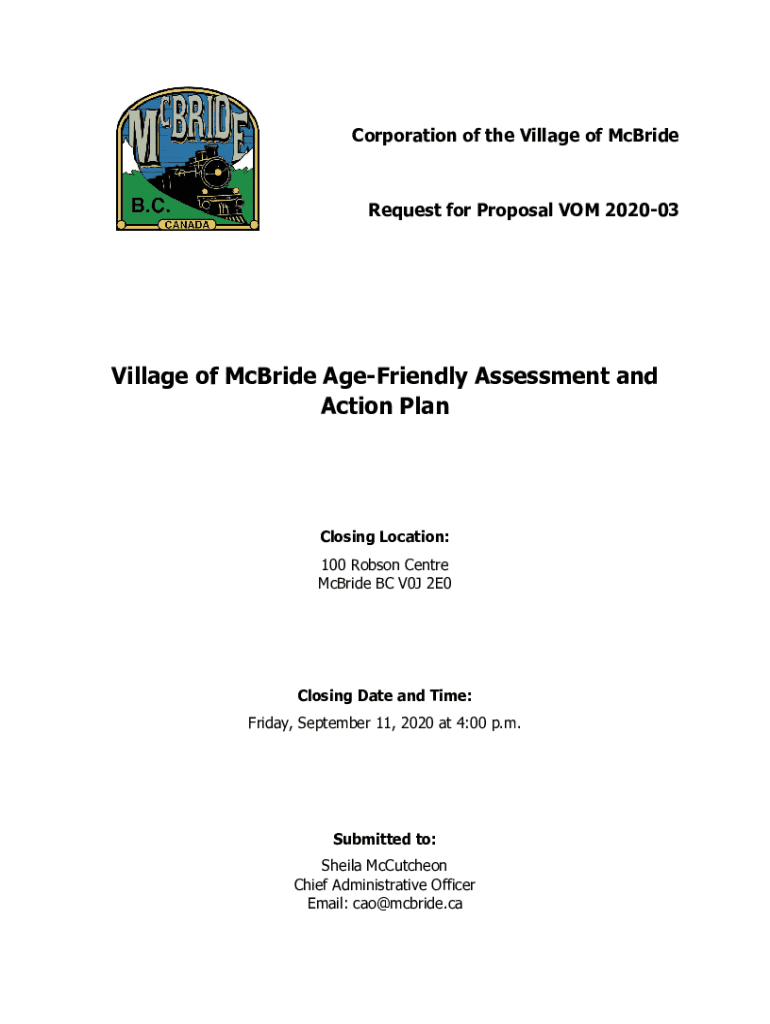 McBRIDE
B.C.
CANADA

Corporation of the Village of McBride

Request for Proposal VOM 2020-03

Village of McBride Age-Friendly Assessment and Action Plan

Closing Location:
100 Robson Centre
McBride BC V0J 2E0

Closing Date and Time:
Friday, September 11, 2020 at 4:00 p.m.

Submitted to:
Sheila McCutcheon
Chief Administrative Officer
Email: cao@mcbride.ca